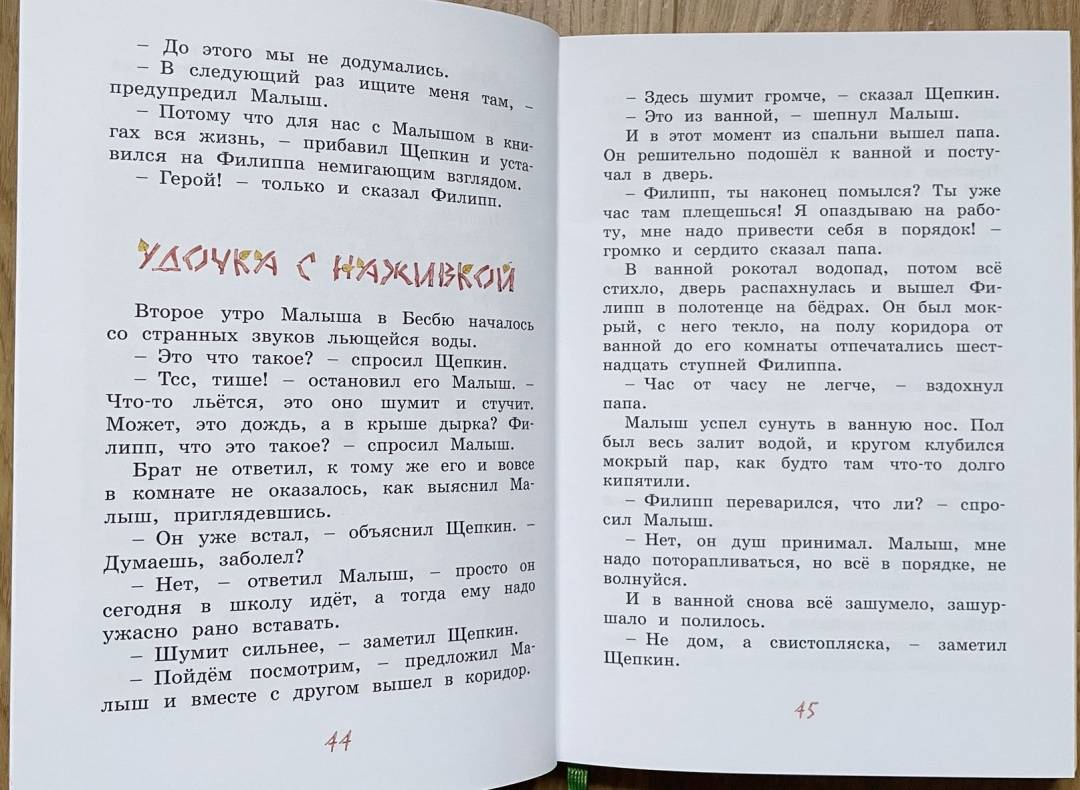 – До этого мы не додумались.

– В следующий раз ищите меня там, – предупредил Малыш.

– Потому что для нас с Малышом в книгах вся жизнь, – прибавил Щепкин и уставился на Филиппа немигающим взглядом.

– Герой! – только и сказал Филипп.

УДОЧКА С НАЖИВКОЙ

Второе утро Малыша в Бесбю началось со странных звуков льющейся воды.

– Это что такое? – спросил Щепкин.

– Тсс, тише! – остановил его Малыш. – Что-то льётся, это оно шумит и стучит. Может, это дождь, а в крыше дырка? Филипп, что это такое? – спросил Малыш.

Брат не ответил, к тому же его и вовсе в комнате не оказалось, как выяснил Малыш, приглядевшись.

– Он уже встал, – объяснил Щепкин. – Думаешь, заболел?

– Нет, – ответил Малыш, – просто он сегодня в школу идёт, а тогда ему надо ужасно рано вставать.

– Шумит сильнее, – заметил Щепкин.

– Пойдём посмотрим, – предложил Малыш и вместе с другом вышел в коридор.

44

– Здесь шумит громче, – сказал Щепкин.

– Это из ванной, – шепнул Малыш.

И в этот момент из спальни вышел папа. Он решительно подошёл к ванной и постучал в дверь.

– Филипп, ты наконец помылся? Ты уже час там плещешься! Я опаздываю на работу, мне надо привести себя в порядок! – громко и сердито сказал папа.

В ванной рокотал водопад, потом всё стихло, дверь распахнулась и вышел Филипп в полотенце на бёдрах. Он был мокрый, с него текло, на полу коридора от ванной до его комнаты отпечатались шестнадцать ступней Филиппа.

– Час от часу не легче, – вздохнул папа.

Малыш успел сунуть в ванную нос. Пол был весь залит водой, и кругом клубился мокрый пар, как будто там что-то долго кипятили.

– Филипп переварился, что ли? – спросил Малыш.

– Нет, он душ принимал. Малыш, мне надо поторапливаться, но всё в порядке, не волнуйся.

И в ванной снова всё зашумело, зашуршало и полилось.

– Не дом, а свистопляска, – заметил Щепкин.

45